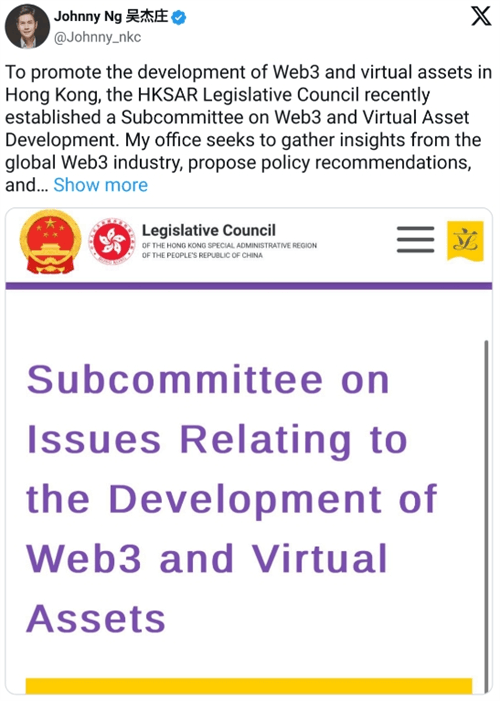 Johnny Ng 吴杰庄
@Johnny_nkc

To promote the development of Web3 and virtual assets in Hong Kong, the HKSAR Legislative Council recently established a Subcommittee on Web3 and Virtual Asset Development. My office seeks to gather insights from the global Web3 industry, propose policy recommendations, and... Show more

Legislative Council
OF THE HONG KONG SPECIAL ADMINISTRATIVE REGION OF THE PEOPLE'S REPUBLIC OF CHINA

立

Subcommittee on Issues Relating to the Development of Web3 and Virtual Assets